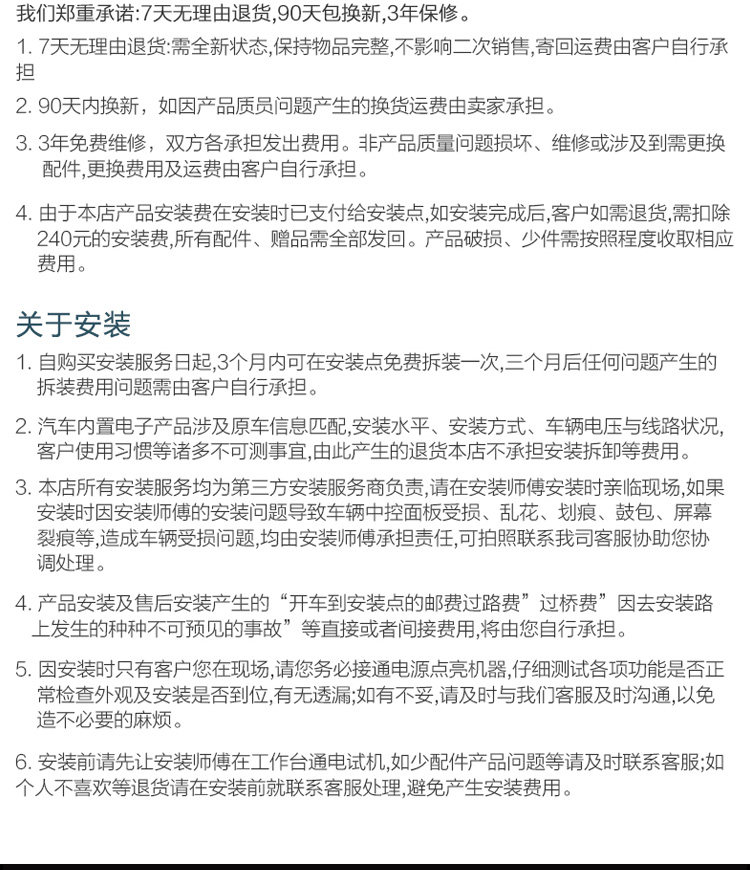 我们郑重承诺:7天无理由退货,90天包换新,3年保修。

1. 7天无理由退货:需全新状态,保持物品完整,不影响二次销售,寄回运费由客户自行承担

2. 90天内换新，如因产品质员问题产生的换货运费由卖家承担。

3. 3年免费维修，双方各承担发出费用。非产品质量问题损坏、维修或涉及到需更换配件,更换费用及运费由客户自行承担。

4. 由于本店产品安装费在安装时已支付给安装点,如安装完成后,客户如需退货,需扣除240元的安装费,所有配件、赠品需全部发回。产品破损、少件需按照程度收取相应费用。

关于安装

1. 自购买安装服务日起,3个月内可在安装点免费拆装一次,三个月后任何问题产生的拆装费用问题需由客户自行承担。

2. 汽车内置电子产品涉及原车信息匹配,安装水平、安装方式、车辆电压与线路状况,客户使用习惯等诸多不可测事宜,由此产生的退货本店不承担安装拆卸等费用。

3. 本店所有安装服务均为第三方安装服务商负责,请在安装师傅安装时亲临现场,如果安装时因安装师傅的安装问题导致车辆中控面板受损、乱花、划痕、鼓包、屏幕裂痕等,造成车辆受损问题,均由安装师傅承担责任,可拍照联系我司客服协助您协调处理。

4. 产品安装及售后安装产生的“开车到安装点的邮费过路费”过桥费”因去安装路上发生的种种不可预见的事故”等直接或者间接费用,将由您自行承担。

5. 因安装时只有客户您在现场,请您务必接通电源点亮机器,仔细测试各项功能是否正常检查外观及安装是否到位,有无透漏;如有不妥,请及时与我们客服及时沟通,以免造不必要的麻烦。

6. 安装前请先让安装师傅在工作台通电试机,如少配件产品问题等请及时联系客服;如个人不喜欢等退货请在安装前就联系客服处理,避免产生安装费用。